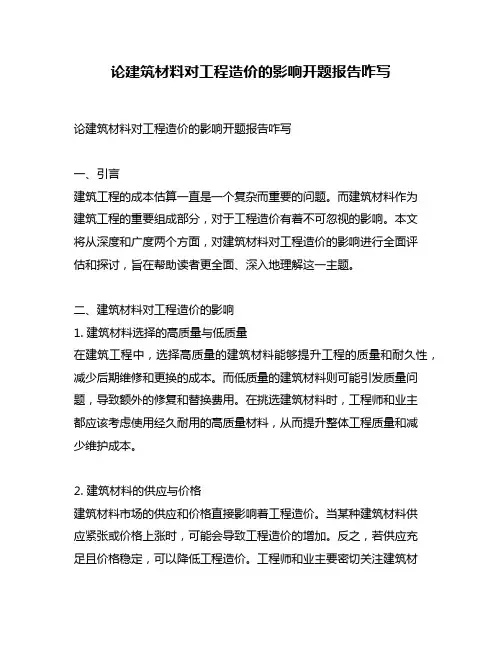 论建筑材料对工程造价的影响开题报告咋写

论建筑材料对工程造价的影响开题报告咋写

一、引言
建筑工程的成本估算一直是一个复杂而重要的问题。而建筑材料作为建筑工程的重要组成部分，对于工程造价有着不可忽视的影响。本文将从深度和广度两个方面，对建筑材料对工程造价的影响进行全面评估和探讨，旨在帮助读者更全面、深入地理解这一主题。

二、建筑材料对工程造价的影响
1. 建筑材料选择的高质量与低质量
在建筑工程中，选择高质量的建筑材料能够提升工程的质量和耐久性，减少后期维修和更换的成本。而低质量的建筑材料则可能引发质量问题，导致额外的修复和替换费用。在挑选建筑材料时，工程师和业主都应该考虑使用经久耐用的高质量材料，从而提升整体工程质量和减少维护成本。

2. 建筑材料的供应与价格
建筑材料市场的供应和价格直接影响着工程造价。当某种建筑材料供应紧张或价格上涨时，可能会导致工程造价的增加。反之，若供应充足且价格稳定，可以降低工程造价。工程师和业主要密切关注建筑材